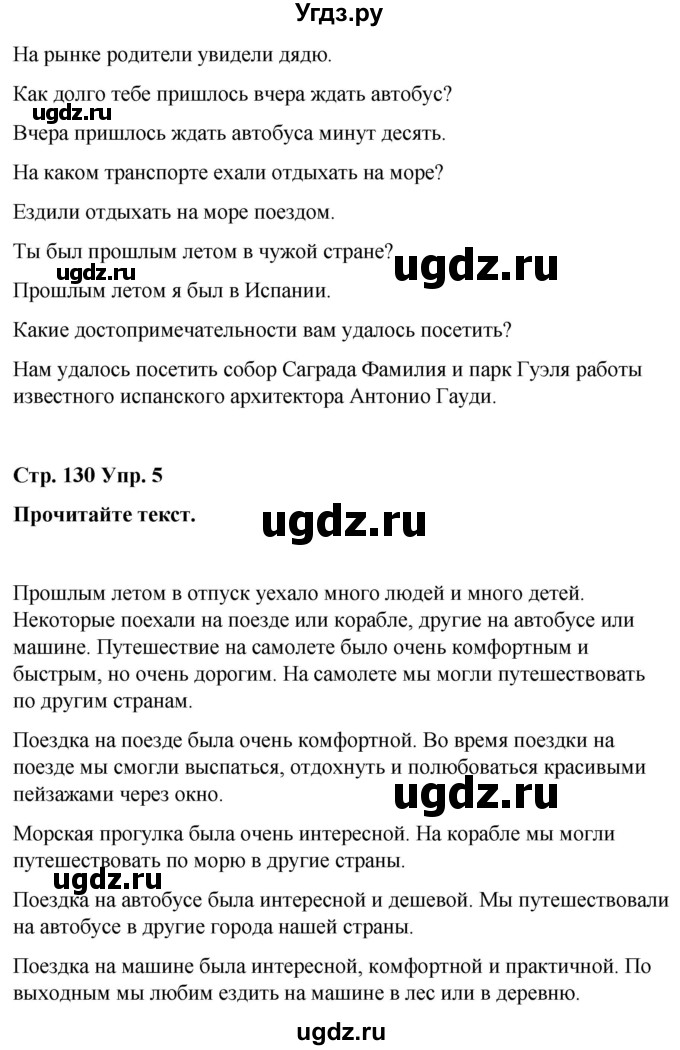 Угдз.ру

На рынке родители увидели дядю.

Как долго тебе пришлось вчера ждать автобус?

ugdz.ru

Вчера пришлось ждать автобуса минут десять.

На каком транспорте ехали отдыхать на море?

Ездили отдыхать на море поездом.

Ты был прошлым летом в чужой стране?

ugdz.ru ugdz.ru

Прошлым летом я был в Испании.

Какие достопримечательности вам удалось посетить?

Нам удалось посетить собор Саграда Фамилия и парк Гуэля работы известного испанского архитектора Антонио Гауди.

Стр. 130 Упр. 5

Прочитайте текст.

ugdz.ru

Прошлым летом в отпуск уехало много людей и много детей. Некоторые поехали на поезде или корабле, другие на автобусе или машине. Путешествие на самолете было очень комфортным и быстрым, но очень дорогим. На самолете мы могли путешествовать по другим странам.

Поездка на поезде была очень комфортной. Во время поездки на поезде мы смогли выспаться, отдохнуть и полюбоваться красивыми пейзажами через окно.

ugdz.ru

Морская прогулка была очень интересной. На корабле мы могли путешествовать по морю в другие страны.

ugdz.ru

Поездка на автобусе была интересной и дешевой. Мы путешествовали на автобусе в другие города нашей страны.

Поездка на машине была интересной, комфортной и практичной. По выходным мы любим ездить на машине в лес или в деревню.

ugdz.ru